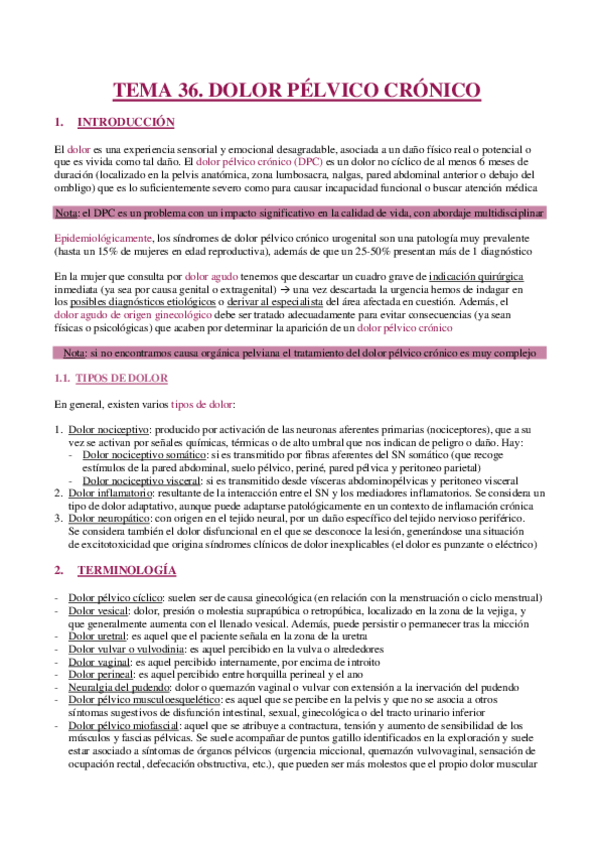 TEMA 36. DOLOR PÉLVICO CRÓNICO

1. INTRODUCCIÓN

El dolor es una experiencia sensorial y emocional desagradable, asociada a un daño físico real o potencial o que es vivida como tal daño. El dolor pélvico crónico (DPC) es un dolor no cíclico de al menos 6 meses de duración (localizado en la pelvis anatómica, zona lumbosacra, nalgas, pared abdominal anterior o debajo del ombligo) que es lo suficientemente severo como para causar incapacidad funcional o buscar atención médica

Nota: el DPC es un problema con un impacto significativo en la calidad de vida, con abordaje multidisciplinar

Epidemiológicamente, los síndromes de dolor pélvico crónico urogenital son una patología muy prevalente (hasta un 15% de mujeres en edad reproductiva), además de que un 25-50% presentan más de 1 diagnóstico

En la mujer que consulta por dolor agudo tenemos que descartar un cuadro grave de indicación quirúrgica inmediata (ya sea por causa genital o extragenital) → una vez descartada la urgencia hemos de indagar en los posibles diagnósticos etiológicos o derivar al especialista del área afectada en cuestión. Además, el dolor agudo de origen ginecológico debe ser tratado adecuadamente para evitar consecuencias (ya sean físicas o psicológicas) que acaben por determinar la aparición de un dolor pélvico crónico

Nota: si no encontramos causa orgánica pelviana el tratamiento del dolor pélvico crónico es muy complejo

1.1. TIPOS DE DOLOR

En general, existen varios tipos de dolor:

1. Dolor nociceptivo: producido por activación de las neuronas aferentes primarias (nociceptores), que a su vez se activan por señales químicas, térmicas o de alto umbral que nos indican de peligro o daño. Hay:
- Dolor nociceptivo somático: si es transmitido por fibras aferentes del SN somático (que recoge estímulos de la pared abdominal, suelo pélvico, periné, pared pélvica y peritoneo parietal)
- Dolor nociceptivo visceral: si es transmitido desde vísceras abdominopélvicas y peritoneo visceral
2. Dolor inflamatorio: resultante de la interacción entre el SN y los mediadores inflamatorios. Se considera un tipo de dolor adaptativo, aunque puede adaptarse patológicamente en un contexto de inflamación crónica
3. Dolor neuropático: con origen en el tejido neural, por un daño específico del tejido nervioso periférico. Se considera también el dolor disfuncional en el que se desconoce la lesión, generándose una situación de excitotoxicidad que origina síndromes clínicos de dolor inexplicables (el dolor es punzante o eléctrico)

2. TERMINOLOGÍA

- Dolor pélvico cíclico: suelen ser de causa ginecológica (en relación con la menstruación o ciclo menstrual)
- Dolor vesical: dolor, presión o molestia suprapúbica o retropúbica, localizado en la zona de la vejiga, y que generalmente aumenta con el llenado vesical. Además, puede persistir o permanecer tras la micción
- Dolor uretral: es aquel que el paciente señala en la zona de la uretra
- Dolor vulvar o vulvodinia: es aquel percibido en la vulva o alrededores
- Dolor vaginal: es aquel percibido internamente, por encima de introito
- Dolor perineal: es aquel percibido entre horquilla perineal y el ano
- Neuralgia del pudendo: dolor o quemazón vaginal o vulvar con extensión a la inervación del pudendo
- Dolor pélvico musculoesquelético: es aquel que se percibe en la pelvis y que no se asocia a otros síntomas sugestivos de disfunción intestinal, sexual, ginecológica o del tracto urinario inferior
- Dolor pélvico miofascial: aquel que se atribuye a contractura, tensión y aumento de sensibilidad de los músculos y fascias pélvicas. Se suele acompañar de puntos gatillo identificados en la exploración y suele estar asociado a síntomas de órganos pélvicos (urgencia miccional, quemazón vulvovaginal, sensación de ocupación rectal, defecación obstructiva, etc.), que pueden ser más molestos que el propio dolor muscular